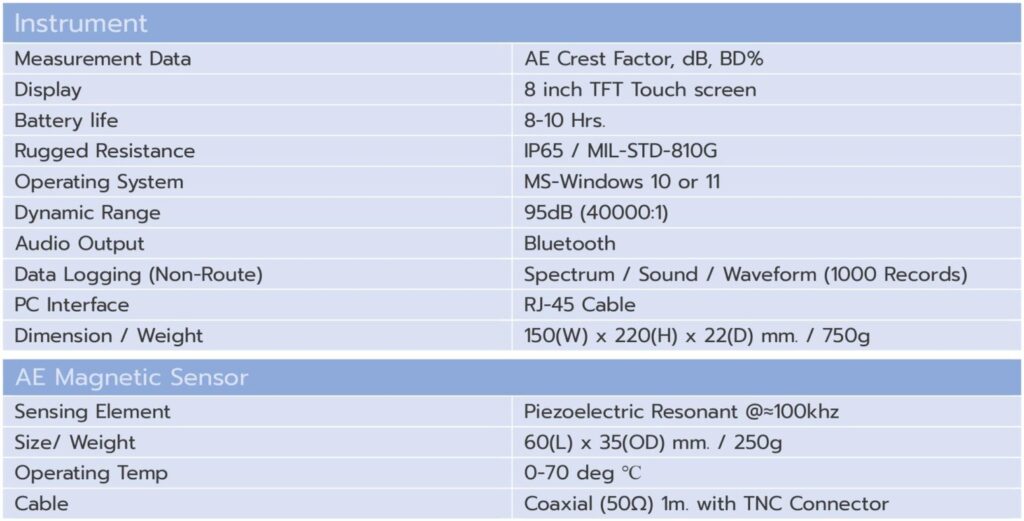 | Instrument | |
|---|---|
| Measurement Data | AE Crest Factor, dB, BD% |
| Display | 8 inch TFT Touch screen |
| Battery life | 8-10 Hrs. |
| Rugged Resistance | IP65 / MIL-STD-810G |
| Operating System | MS-Windows 10 or 11 |
| Dynamic Range | 95dB (40000:1) |
| Audio Output | Bluetooth |
| Data Logging (Non-Route) | Spectrum / Sound / Waveform (1000 Records) |
| PC Interface | RJ-45 Cable |
| Dimension / Weight | 150(W) x 220(H) x 22(D) mm. / 750g |

| AE Magnetic Sensor | |
|---|---|
| Sensing Element | Piezoelectric Resonant @≈100khz |
| Size/ Weight | 60(L) x 35(OD) mm. / 250g |
| Operating Temp | 0-70 deg ℃ |
| Cable | Coaxial (50Ω) 1m. with TNC Connector |